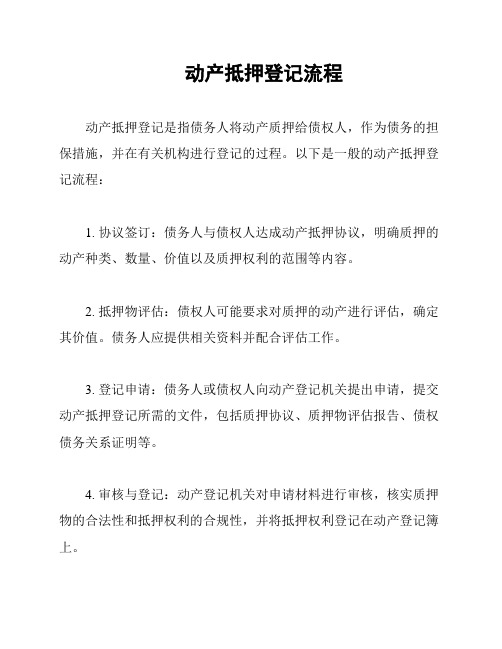 动产抵押登记流程

动产抵押登记是指债务人将动产质押给债权人，作为债务的担保措施，并在有关机构进行登记的过程。以下是一般的动产抵押登记流程：

1. 协议签订：债务人与债权人达成动产抵押协议，明确质押的动产种类、数量、价值以及质押权利的范围等内容。

2. 抵押物评估：债权人可能要求对质押的动产进行评估，确定其价值。债务人应提供相关资料并配合评估工作。

3. 登记申请：债务人或债权人向动产登记机关提出申请，提交动产抵押登记所需的文件，包括质押协议、质押物评估报告、债权债务关系证明等。

4. 审核与登记：动产登记机关对申请材料进行审核，核实质押物的合法性和抵押权利的合规性，并将抵押权利登记在动产登记簿上。